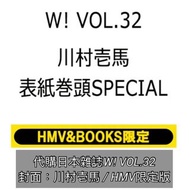 W! VOL.32
川村壱馬
表紙巻頭SPECIAL

HMV&BOOKS限定

代購日本雜誌W! VOL.32
封面：川村壱馬 / HMV限定版